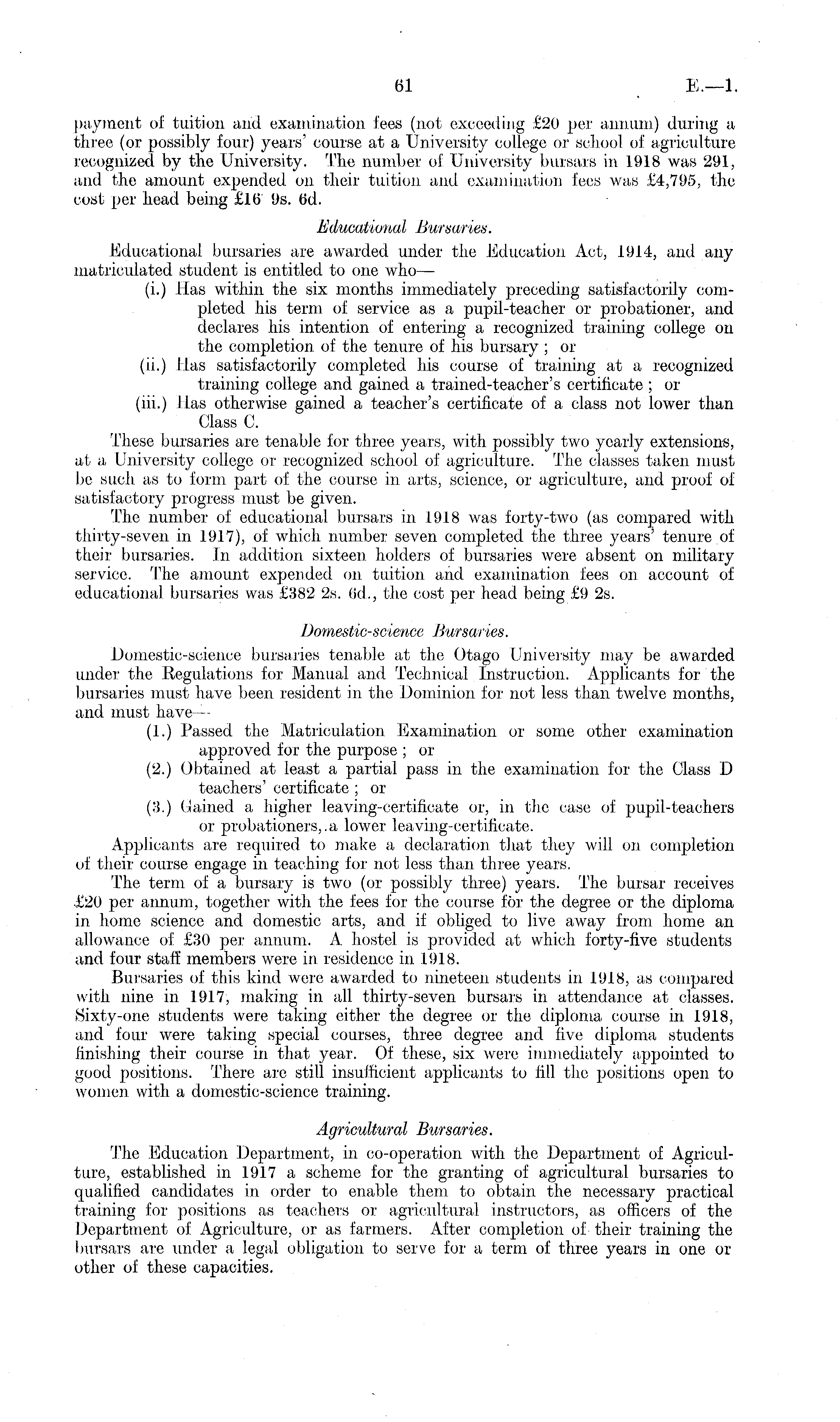 61 E.—1.

payment of tuition and examination fees (not exceeding £20 per annum) during a three (or possibly four) years' course at a University college or school of agriculture recognized by the University. The number of University bursars in 1918 was 291, and the amount expended on their tuition and examination fees was £4,795, the cost per head being £16 9s. 6d.

Educational Bursaries.

Educational bursaries are awarded under the Education Act, 1914, and any matriculated student is entitled to one who—

(i.) Has within the six months immediately preceding satisfactorily completed his term of service as a pupil-teacher or probationer, and declares his intention of entering a recognized training college on the completion of the tenure of his bursary; or

(ii.) Has satisfactorily completed his course of training at a recognized training college and gained a trained-teacher's certificate; or

(iii.) Has otherwise gained a teacher's certificate of a class not lower than Class C.

These bursaries are tenable for three years, with possibly two yearly extensions, at a University college or recognized school of agriculture. The classes taken must be such as to form part of the course in arts, science, or agriculture, and proof of satisfactory progress must be given.

The number of educational bursars in 1918 was forty-two (as compared with thirty-seven in 1917), of which number seven completed the three years' tenure of their bursaries. In addition sixteen holders of bursaries were absent on military service. The amount expended on tuition and examination fees on account of educational bursaries was £382 2s. 6d., the cost per head being £9 2s.

Domestic-science Bursaries.

Domestic-science bursaries tenable at the Otago University may be awarded under the Regulations for Manual and Technical Instruction. Applicants for the bursaries must have been resident in the Dominion for not less than twelve months, and must have—

(1.) Passed the Matriculation Examination or some other examination approved for the purpose; or

(2.) Obtained at least a partial pass in the examination for the Class D teachers' certificate; or

(3.) Gained a higher leaving-certificate or, in the case of pupil-teachers or probationers, a lower leaving-certificate.

Applicants are required to make a declaration that they will on completion of their course engage in teaching for not less than three years.

The term of a bursary is two (or possibly three) years. The bursar receives £20 per annum, together with the fees for the course for the degree or the diploma in home science and domestic arts, and if obliged to live away from home an allowance of £30 per annum. A hostel is provided at which forty-five students and four staff members were in residence in 1918.

Bursaries of this kind were awarded to nineteen students in 1918, as compared with nine in 1917, making in all thirty-seven bursars in attendance at classes. Sixty-one students were taking either the degree or the diploma course in 1918, and four were taking special courses, three degree and five diploma students finishing their course in that year. Of these, six were immediately appointed to good positions. There are still insufficient applicants to fill the positions open to women with a domestic-science training.

Agricultural Bursaries.

The Education Department, in co-operation with the Department of Agriculture, established in 1917 a scheme for the granting of agricultural bursaries to qualified candidates in order to enable them to obtain the necessary practical training for positions as teachers or agricultural instructors, as officers of the Department of Agriculture, or as farmers. After completion of their training the bursars are under a legal obligation to serve for a term of three years in one or other of these capacities.